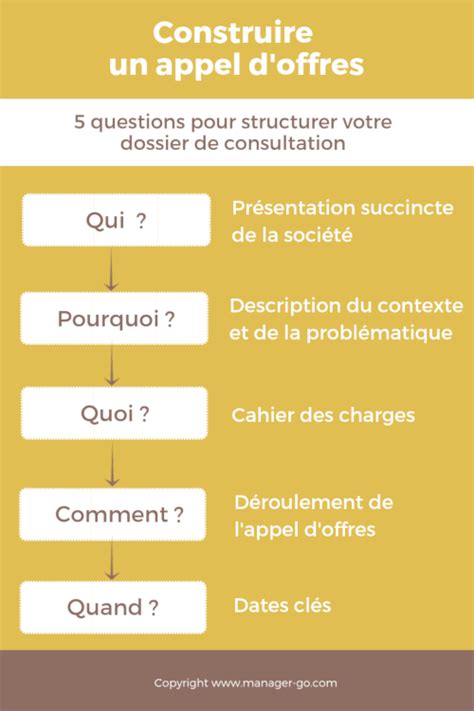 Construire
un appel d'offres

5 questions pour structurer votre dossier de consultation

Qui ?

Présentation succincte de la société

Pourquoi ?

Description du contexte et de la problématique

Quoi ?

Cahier des charges

Comment ?

Déroulement de l'appel d'offres

Quand ?

Dates clés

Copyright www.manager-go.com